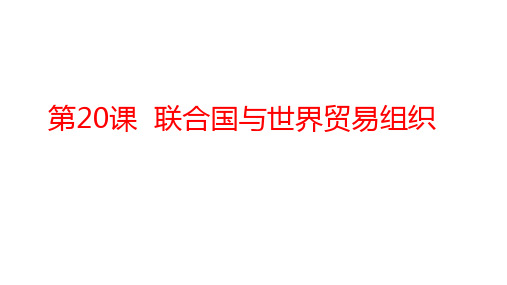 第20课 联合国与世界贸易组织